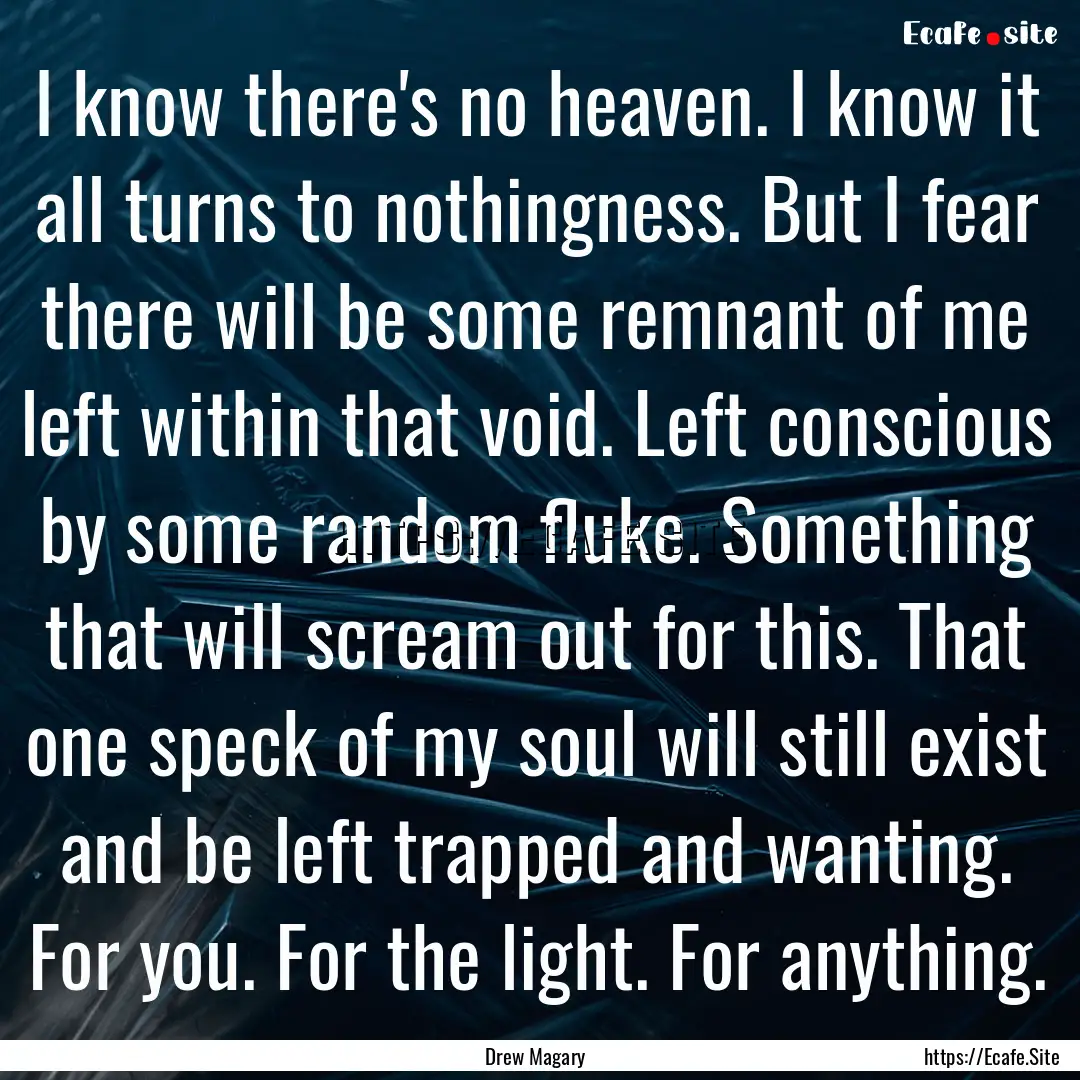 Ecafe.site

I know there's no heaven. I know it all turns to nothingness. But I fear there will be some remnant of me left within that void. Left conscious by some random fluke. Something that will scream out for this. That one speck of my soul will still exist and be left trapped and wanting. For you. For the light. For anything.

Drew Magary https://Ecafe.Site